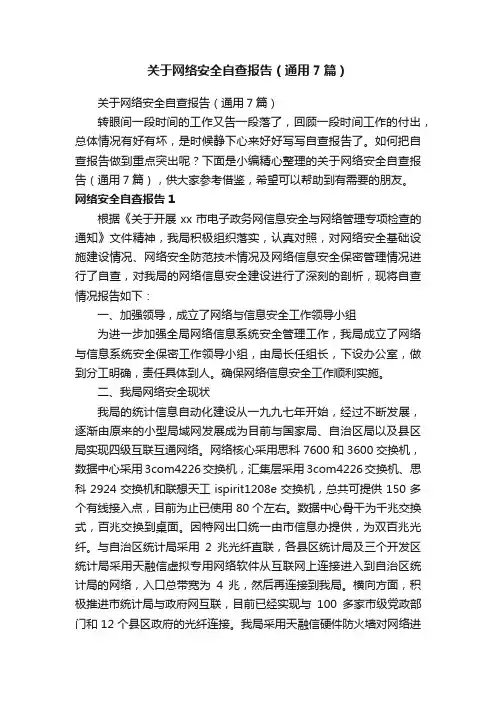 关于网络安全自查报告（通用7篇）

关于网络安全自查报告（通用7篇）

转眼间一段时间的工作又告一段落了，回顾一段时间工作的付出，总体情况有好有坏，是时候静下心来好好写写自查报告了。如何把自查报告做到重点突出呢？下面是小编精心整理的关于网络安全自查报告（通用7篇），供大家参考借鉴，希望可以帮助到有需要的朋友。

网络安全自查报告1

根据《关于开展xx市电子政务网信息安全与网络管理专项检查的通知》文件精神，我局积极组织落实，认真对照，对网络安全基础设施建设情况、网络安全防范技术情况及网络信息安全保密管理情况进行了自查，对我局的网络信息安全建设进行了深刻的剖析，现将自查情况报告如下：

一、加强领导，成立了网络与信息安全工作领导小组

为进一步加强全局网络信息系统安全管理工作，我局成立了网络与信息系统安全保密工作领导小组，由局长任组长，下设办公室，做到分工明确，责任具体到人。确保网络信息安全工作顺利实施。

二、我局网络安全现状

我局的统计信息自动化建设从一九九七年开始，经过不断发展，逐渐由原来的小型局域网发展成为目前与国家局、自治区局以及县区局实现四级互联互通网络。网络核心采用思科7600和3600交换机，数据中心采用3com4226交换机，汇集层采用3com4226交换机、思科2924交换机和联想天工ispirit1208e交换机，总共可提供150多个有线接入点，目前为止已使用80个左右。数据中心骨干为千兆交换式，百兆交换到桌面。因特网出口统一由市信息办提供，为双百兆光纤。与自治区统计局采用2兆光纤直联，各县区统计局及三个开发区统计局采用天融信虚拟专用网络软件从互联网上连接进入到自治区统计局的网络，入口总带宽为4兆，然后再连接到我局。横向方面，积极推进市统计局与政府网互联，目前已经实现与100多家市级党政部门和12个县区政府的光纤连接。我局采用天融信硬件防火墙对网络进